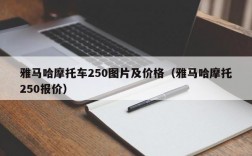 雅马哈摩托车250图片及价格（雅马哈摩托250报价）